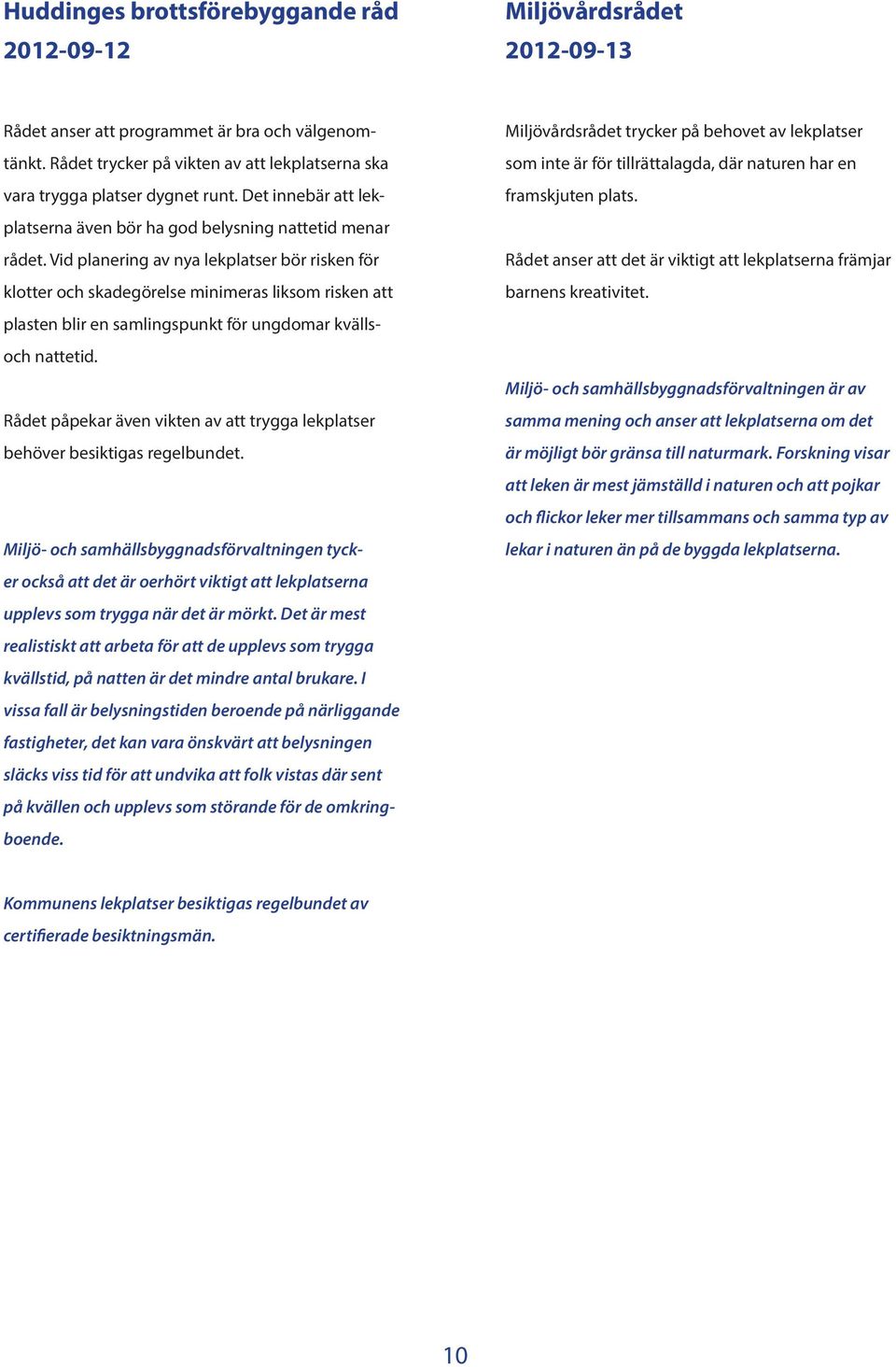 Huddinges brottsförebyggande råd
2012-09-12

Rådet anser att programmet är bra och välgenomtänkt. Rådet trycker på vikten av att lekplatserna ska vara trygga platser dygnet runt. Det innebär att lekplatserna även bör ha god belysning nattetid menar rådet. Vid planering av nya lekplatser bör risken för klotter och skadegörelse minimeras liksom risken att plasten blir en samlingspunkt för ungdomar kvälls- och nattetid.

Rådet påpekar även vikten av att trygga lekplatser behöver besiktigas regelbundet.

Miljö- och samhällsbyggnadsförvaltningen tycker också att det är oerhört viktigt att lekplatserna upplevs som trygga när det är mörkt. Det är mest realistiskt att arbeta för att de upplevs som trygga kvällstid, på natten är det mindre antal brukare. I vissa fall är belysningstiden beroende på närliggande fastigheter, det kan vara önskvärt att belysningen släcks viss tid för att undvika att folk vistas där sent på kvällen och upplevs som störande för de omkringboende.

Kommunens lekplatser besiktigas regelbundet av certifierade besiktningsmän.

Miljövårdsrådet
2012-09-13

Miljövårdsrådet trycker på behovet av lekplatser som inte är för tillrättalagda, där naturen har en framskjuten plats.

Rådet anser att det är viktigt att lekplatserna främjar barnens kreativitet.

Miljö- och samhällsbyggnadsförvaltningen är av samma mening och anser att lekplatserna om det är möjligt bör gränsa till naturmark. Forskning visar att leken är mest jämställd i naturen och att pojkar och flickor leker mer tillsammans och samma typ av lekar i naturen än på de byggda lekplatserna.

10